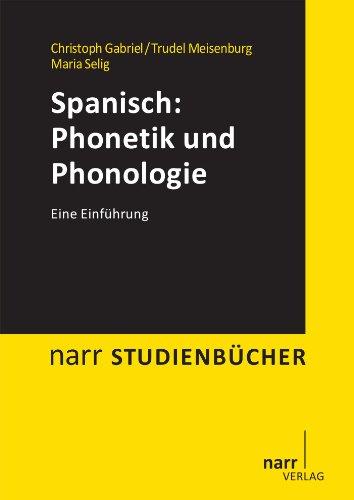 Christoph Gabriel / Trudel Meisenburg
Maria Selig

Spanisch: Phonetik und Phonologie

Eine Einführung

narr STUDIENBÜCHER

narr
VERLAG